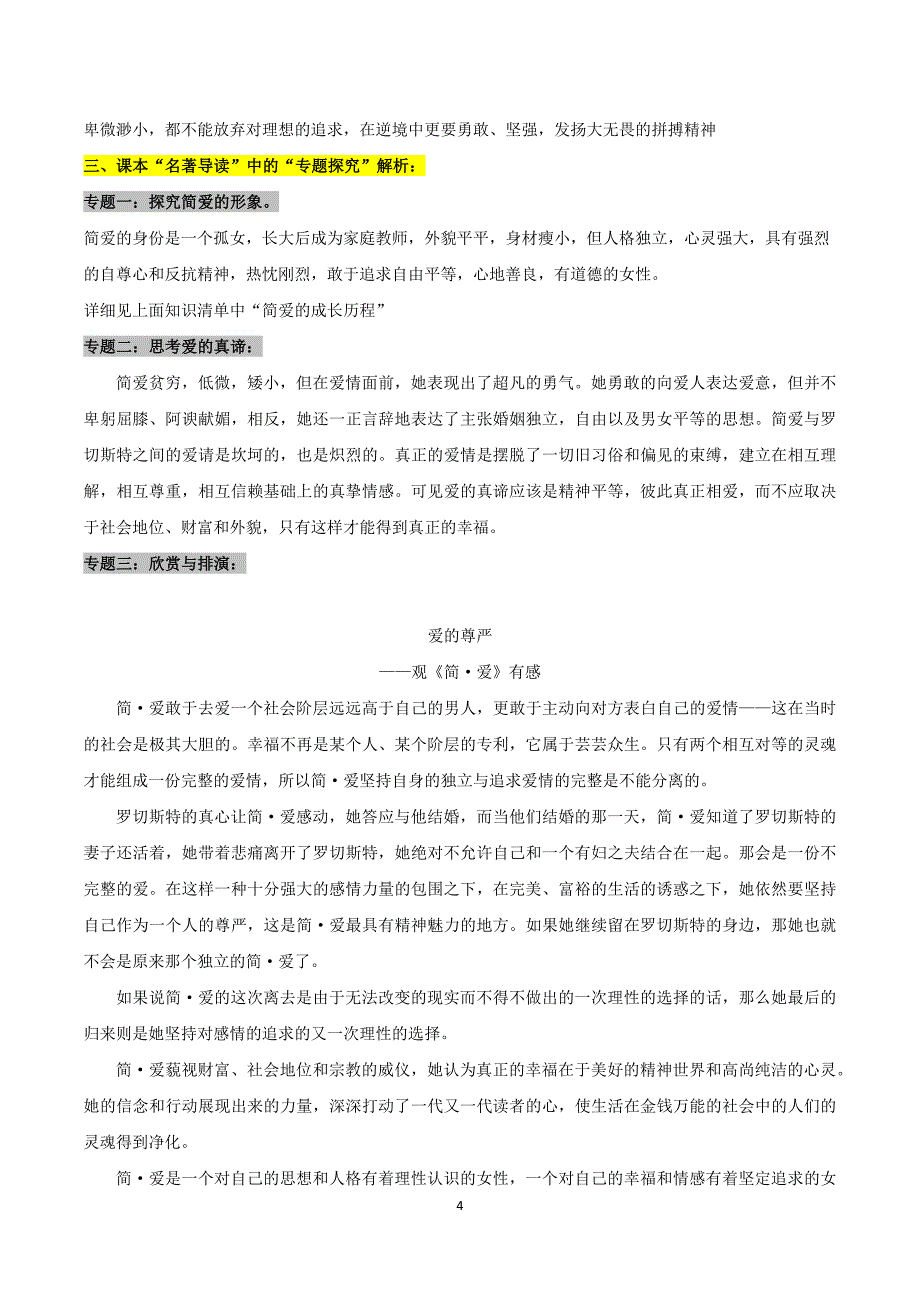 卑微渺小，都不能放弃对理想的追求，在逆境中更要勇敢、坚强，发扬大无畏的拼搏精神

三、课本“名著导读”中的“专题探究”解析：

专题一：探究简爱的形象。

简爱的身份是一个孤女，长大后成为家庭教师，外貌平平，身材瘦小，但人格独立，心灵强大，具有强烈的自尊心和反抗精神，热忱刚烈，敢于追求自由平等，心地善良，有道德的女性。

详细见上面知识清单中“简爱的成长历程”

专题二：思考爱的真谛：

简爱贫穷，低微，矮小，但在爱情面前，她表现出了超凡的勇气。她勇敢的向爱人表达爱意，但并不卑躬屈膝、阿谀献媚，相反，她还一正言辞地表达了主张婚姻独立，自由以及男女平等的思想。简爱与罗切斯特之间的爱请是坎坷的，也是炽烈的。真正的爱情是摆脱了一切旧习俗和偏见的束缚，建立在相互理解，相互尊重，相互信赖基础上的真挚情感。可见爱的真谛应该是精神平等，彼此真正相爱，而不应取决于社会地位、财富和外貌，只有这样才能得到真正的幸福。

专题三：欣赏与排演：

爱的尊严

——观《简·爱》有感

简·爱敢于去爱一个社会阶层远远高于自己的男人，更敢于主动向对方表白自己的爱情——这在当时的社会是极其大胆的。幸福不再是某个人、某个阶层的专利，它属于芸芸众生。只有两个相互对等的灵魂才能组成一份完整的爱情，所以简·爱坚持自身的独立与追求爱情的完整是不能分离的。

罗切斯特的真心让简·爱感动，她答应与他结婚，而当他们结婚的那一天，简·爱知道了罗切斯特的妻子还活着，她带着悲痛离开了罗切斯特，她绝对不允许自己和一个有妇之夫结合在一起。那会是一份不完整的爱。在这样一种十分强大的感情力量的包围之下，在完美、富裕的生活的诱惑之下，她依然要坚持自己作为一个人的尊严，这是简·爱最具有精神魅力的地方。如果她继续留在罗切斯特的身边，那她也就不会是原来那个独立的简·爱了。

如果说简·爱的这次离去是由于无法改变的现实而不得不做出的一次理性的选择的话，那么她最后的归来则是她坚持对感情的追求的又一次理性的选择。

简·爱藐视财富、社会地位和宗教的威仪，她认为真正的幸福在于美好的精神世界和高尚纯洁的心灵。她的信念和行动展现出来的力量，深深打动了一代又一代读者的心，使生活在金钱万能的社会中的人们的灵魂得到净化。

简·爱是一个对自己的思想和人格有着理性认识的女性，一个对自己的幸福和情感有着坚定追求的女

4